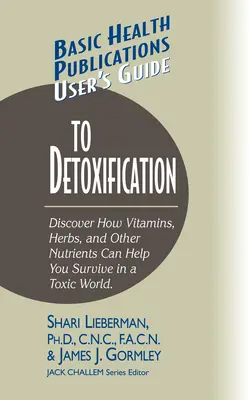 BASIC HEALTH PUBLICATIONS USER'S GUIDE

TO DETOXIFICATION

Discover How Vitamins, Herbs, and Other Nutrients Can Help You Survive in a Toxic World.

SHARI LIEBERMAN, PH.D., C.N.C., F.A.C.N. & JAMES J. GORMLEY

JACK CHALLEM Series Editor